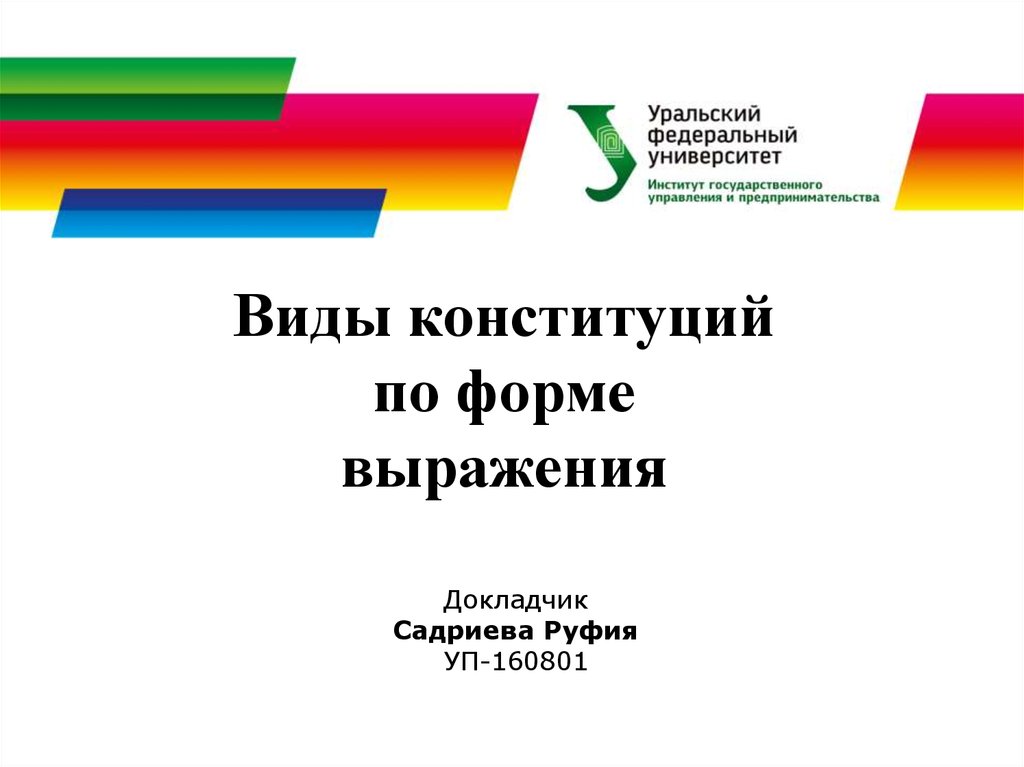 Уральский
федеральный
университет
Институт государственного
управления и предпринимательства

Виды конституций
по форме
выражения

Докладчик
Садриева Руфия
УП-160801